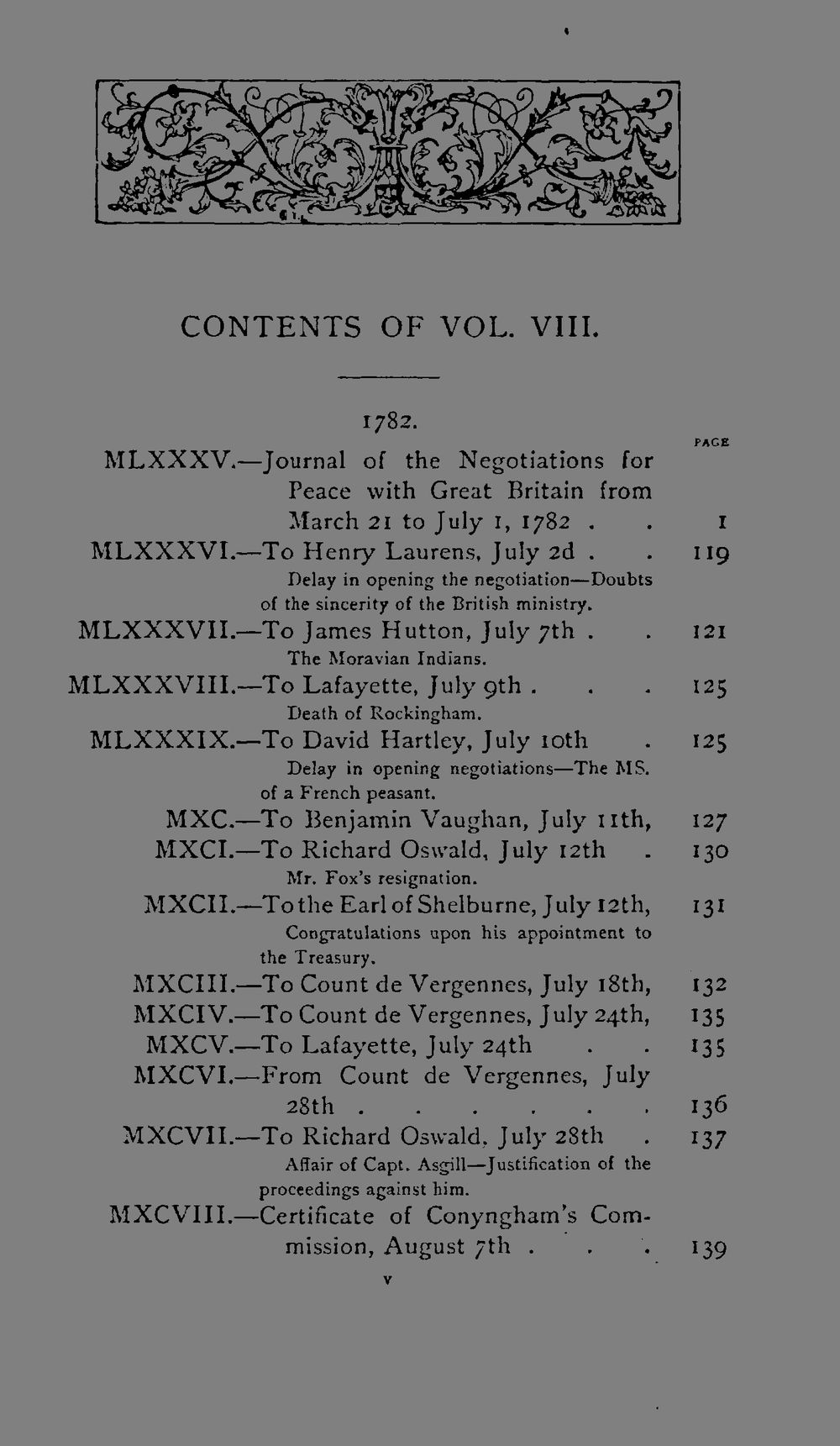 CONTENTS OF VOL. VIII.

1782.

PAGE

MLXXXV.—Journal of the Negotiations for Peace with Great Britain from March 21 to July 1, 1782 1

MLXXXVI.—To Henry Laurens, July 2d 119

Delay in opening the negotiation—Doubts of the sincerity of the British ministry.

MLXXXVII.—To James Hutton, July 7th 121

The Moravian Indians.

MLXXXVIII.—To Lafayette, July 9th 125

Death of Rockingham.

MLXXXIX.—To David Hartley, July 10th 125

Delay in opening negotiations—The MS. of a French peasant.

MXC.—To Benjamin Vaughan, July 11th, 127

MXCI.—To Richard Oswald, July 12th 130

Mr. Fox's resignation.

MXCII.—To the Earl of Shelburne, July 12th, 131

Congratulations upon his appointment to the Treasury.

MXCIII.—To Count de Vergennes, July 18th, 132

MXCIV.—To Count de Vergennes, July 24th, 135

MXCV.—To Lafayette, July 24th 135

MXCVI.—From Count de Vergennes, July 28th 136

MXCVII.—To Richard Oswald, July 28th 137

Affair of Capt. Asgill—Justification of the proceedings against him.

MXCVIII.—Certificate of Conyngham's Commission, August 7th 139

v